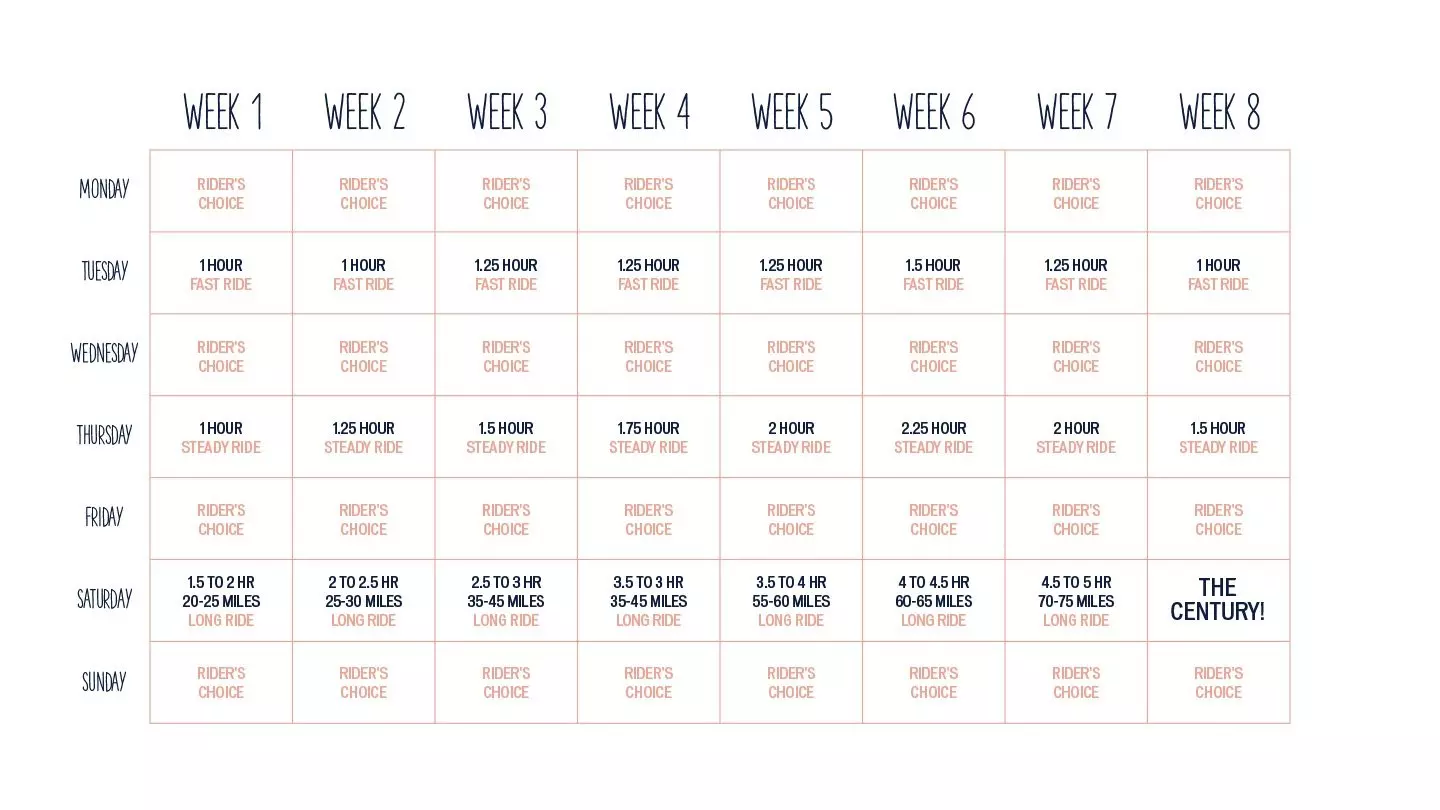 | | WEEK 1 | WEEK 2 | WEEK 3 | WEEK 4 | WEEK 5 | WEEK 6 | WEEK 7 | WEEK 8 |
|---|---|---|---|---|---|---|---|---|
| MONDAY | RIDER'S CHOICE | RIDER'S CHOICE | RIDER'S CHOICE | RIDER'S CHOICE | RIDER'S CHOICE | RIDER'S CHOICE | RIDER'S CHOICE | RIDER'S CHOICE |
| TUESDAY | 1 HOUR FAST RIDE | 1 HOUR FAST RIDE | 1.25 HOUR FAST RIDE | 1.25 HOUR FAST RIDE | 1.25 HOUR FAST RIDE | 1.5 HOUR FAST RIDE | 1.25 HOUR FAST RIDE | 1 HOUR FAST RIDE |
| WEDNESDAY | RIDER'S CHOICE | RIDER'S CHOICE | RIDER'S CHOICE | RIDER'S CHOICE | RIDER'S CHOICE | RIDER'S CHOICE | RIDER'S CHOICE | RIDER'S CHOICE |
| THURSDAY | 1 HOUR STEADY RIDE | 1.25 HOUR STEADY RIDE | 1.5 HOUR STEADY RIDE | 1.75 HOUR STEADY RIDE | 2 HOUR STEADY RIDE | 2.25 HOUR STEADY RIDE | 2 HOUR STEADY RIDE | 1.5 HOUR STEADY RIDE |
| FRIDAY | RIDER'S CHOICE | RIDER'S CHOICE | RIDER'S CHOICE | RIDER'S CHOICE | RIDER'S CHOICE | RIDER'S CHOICE | RIDER'S CHOICE | RIDER'S CHOICE |
| SATURDAY | 1.5 TO 2 HR 20-25 MILES LONG RIDE | 2 TO 2.5 HR 25-30 MILES LONG RIDE | 2.5 TO 3 HR 35-45 MILES LONG RIDE | 3.5 TO 3 HR 35-45 MILES LONG RIDE | 3.5 TO 4 HR 55-60 MILES LONG RIDE | 4 TO 4.5 HR 60-65 MILES LONG RIDE | 4.5 TO 5 HR 70-75 MILES LONG RIDE | THE CENTURY! |
| SUNDAY | RIDER'S CHOICE | RIDER'S CHOICE | RIDER'S CHOICE | RIDER'S CHOICE | RIDER'S CHOICE | RIDER'S CHOICE | RIDER'S CHOICE | RIDER'S CHOICE |